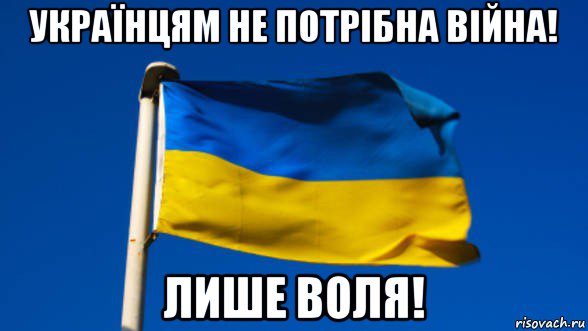 УКРАЇНЦЯМ НЕ ПОТРІБНА ВІЙНА!

ЛИШЕ ВОЛЯ!

risovach.ru